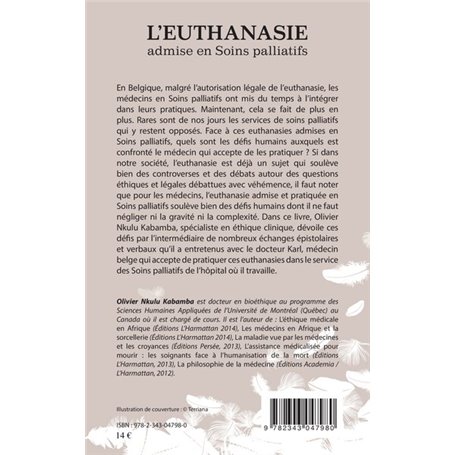 L'EUTHANASIE
admise en Soins palliatifs

En Belgique, malgré l'autorisation légale de l'euthanasie, les médecins en Soins palliatifs ont mis du temps à l'intégrer dans leurs pratiques. Maintenant, cela se fait de plus en plus. Rares sont de nos jours les services de soins palliatifs qui y restent opposés. Face à ces euthanasies admises en Soins palliatifs, quels sont les défis humains auxquels est confronté le médecin qui accepte de les pratiquer ? Si dans notre société, l'euthanasie est déjà un sujet qui soulève bien des controverses et des débats autour des questions éthiques et légales débattues avec véhémence, il faut noter que pour les médecins, l'euthanasie admise et pratiquée en Soins palliatifs soulève bien des défis humains dont il ne faut négliger ni la gravité ni la complexité. Dans ce livre, Olivier Nkulu Kabamba, spécialiste en éthique clinique, dévoile ces défis par l'intermédiaire de nombreux échanges épistolaires et verbaux qu'il a entretenus avec le docteur Karl, médecin belge qui accepte de pratiquer ces euthanasies dans le service des Soins palliatifs de l'hôpital où il travaille.

Olivier Nkulu Kabamba est docteur en bioéthique au programme des Sciences Humaines Appliquées de l'Université de Montréal (Québec) au Canada où il est chargé de cours. Il est l'auteur de : L'éthique médicale en Afrique (Éditions L'Harmattan 2014), Les médecins en Afrique et la sorcellerie (Éditions L'Harmattan 2014), La maladie vue par les médecines et les croyances (Éditions Persée, 2013), L'assistance médicalisée pour mourir : les soignants face à l'humanisation de la mort (Éditions L'Harmattan, 2013), La philosophie de la médecine (Éditions Academia / L'Harmattan, 2012).

Illustration de couverture : © Terriana

ISBN : 978-2-343-04798-0
14 €

9 782343 047980